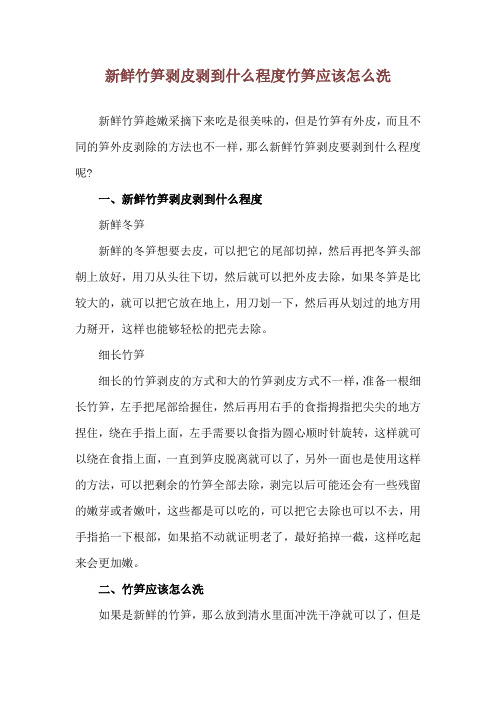 新鲜竹笋剥皮剥到什么程度竹笋应该怎么洗

新鲜竹笋趁嫩采摘下来吃是很美味的，但是竹笋有外皮，而且不同的笋外皮剥除的方法也不一样，那么新鲜竹笋剥皮要剥到什么程度呢？

一、新鲜竹笋剥皮剥到什么程度

新鲜冬笋

新鲜的冬笋想要去皮，可以把它的尾部切掉，然后再把冬笋头部朝上放好，用刀从头往下切，然后就可以把外皮去除，如果冬笋是比较大的，就可以把它放在地上，用刀划一下，然后再从划过的地方用力掰开，这样也能够轻松的把壳去除。

细长竹笋

细长的竹笋剥皮的方式和大的竹笋剥皮方式不一样，准备一根细长竹笋，左手把尾部给握住，然后再用右手的食指拇指把尖尖的地方捏住，绕在手指上面，左手需要以食指为圆心顺时针旋转，这样就可以绕在食指上面，一直到笋皮脱离就可以了，另外一面也是使用这样的方法，可以把剩余的竹笋全部去除，剥完以后可能还会有一些残留的嫩芽或者嫩叶，这些都是可以吃的，可以把它去除也可以不去，用手指掐一下根部，如果掐不动就证明老了，最好掐掉一截，这样吃起来会更加嫩。

二、竹笋应该怎么洗

如果是新鲜的竹笋，那么放到清水里面冲洗干净就可以了，但是